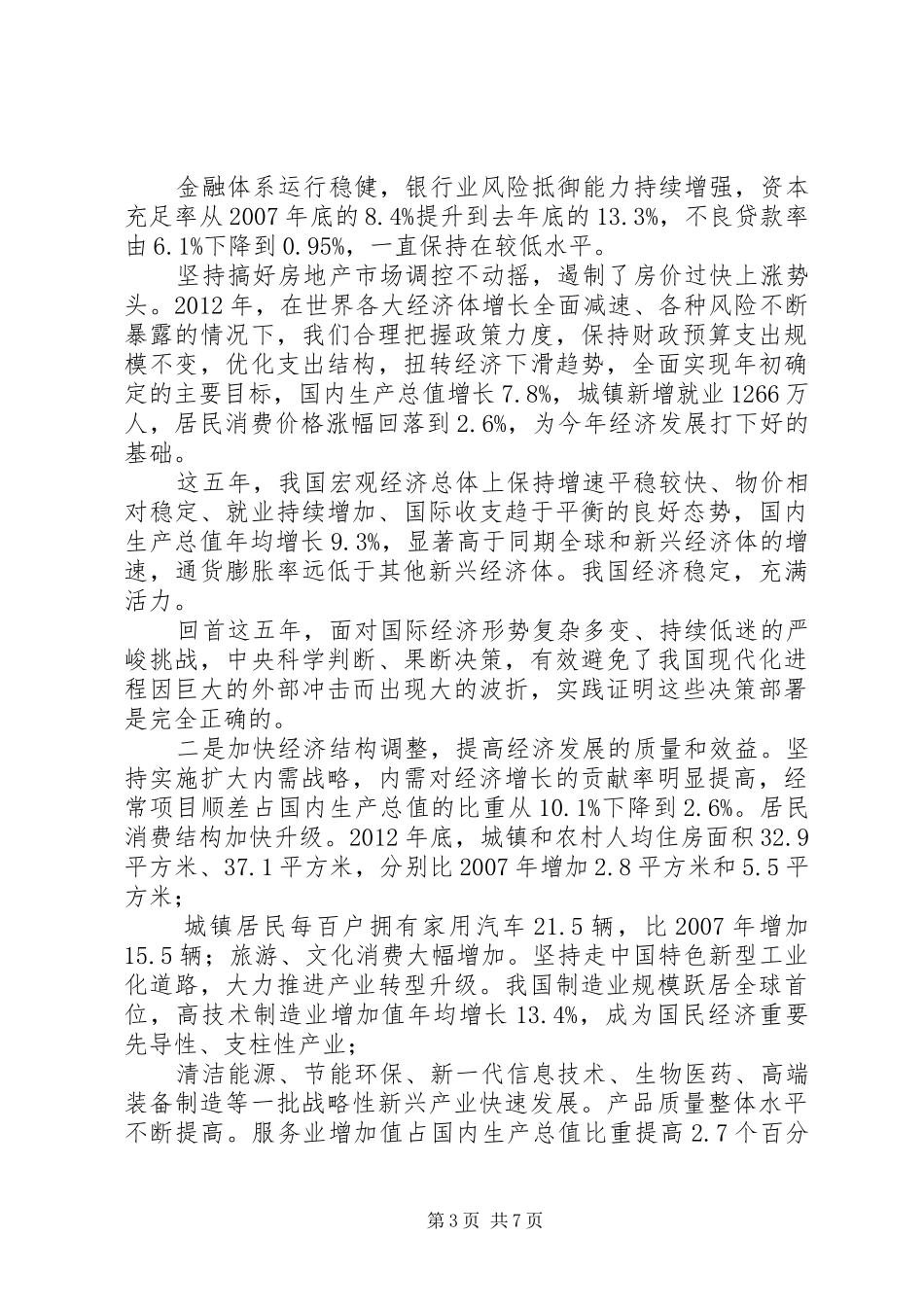 金融体系运行稳健，银行业风险抵御能力持续增强，资本充足率从2007年底的8.4%提升到去年底的13.3%，不良贷款率由6.1%下降到0.95%，一直保持在较低水平。

坚持搞好房地产市场调控不动摇，遏制了房价过快上涨势头。2012年，在世界各大经济体增长全面减速、各种风险不断暴露的情况下，我们合理把握政策力度，保持财政预算支出规模不变，优化支出结构，扭转经济下滑趋势，全面实现年初确定的主要目标，国内生产总值增长7.8%，城镇新增就业1266万人，居民消费价格涨幅回落到2.6%，为今年经济发展打下好的基础。

这五年，我国宏观经济总体上保持增速平稳较快、物价相对稳定、就业持续增加、国际收支趋于平衡的良好态势，国内生产总值年均增长9.3%，显著高于同期全球和新兴经济体的增速，通货膨胀率远低于其他新兴经济体。我国经济稳定，充满活力。

回首这五年，面对国际经济形势复杂多变、持续低迷的严峻挑战，中央科学判断、果断决策，有效避免了我国现代化进程因巨大的外部冲击而出现大的波折，实践证明这些决策部署是完全正确的。

二是加快经济结构调整，提高经济发展的质量和效益。坚持实施扩大内需战略，内需对经济增长的贡献率明显提高，经常项目顺差占国内生产总值的比重从10.1%下降到2.6%。居民消费结构加快升级。2012年底，城镇和农村人均住房面积32.9平方米、37.1平方米，分别比2007年增加2.8平方米和5.5平方米；

城镇居民每百户拥有家用汽车21.5辆，比2007年增加15.5辆；旅游、文化消费大幅增加。坚持走中国特色新型工业化道路，大力推进产业转型升级。我国制造业规模跃居全球首位，高技术制造业增加值年均增长13.4%，成为国民经济重要先导性、支柱性产业；

清洁能源、节能环保、新一代信息技术、生物医药、高端装备制造等一批战略性新兴产业快速发展。产品质量整体水平不断提高。服务业增加值占国内生产总值比重提高2.7个百分

第3页 共7页